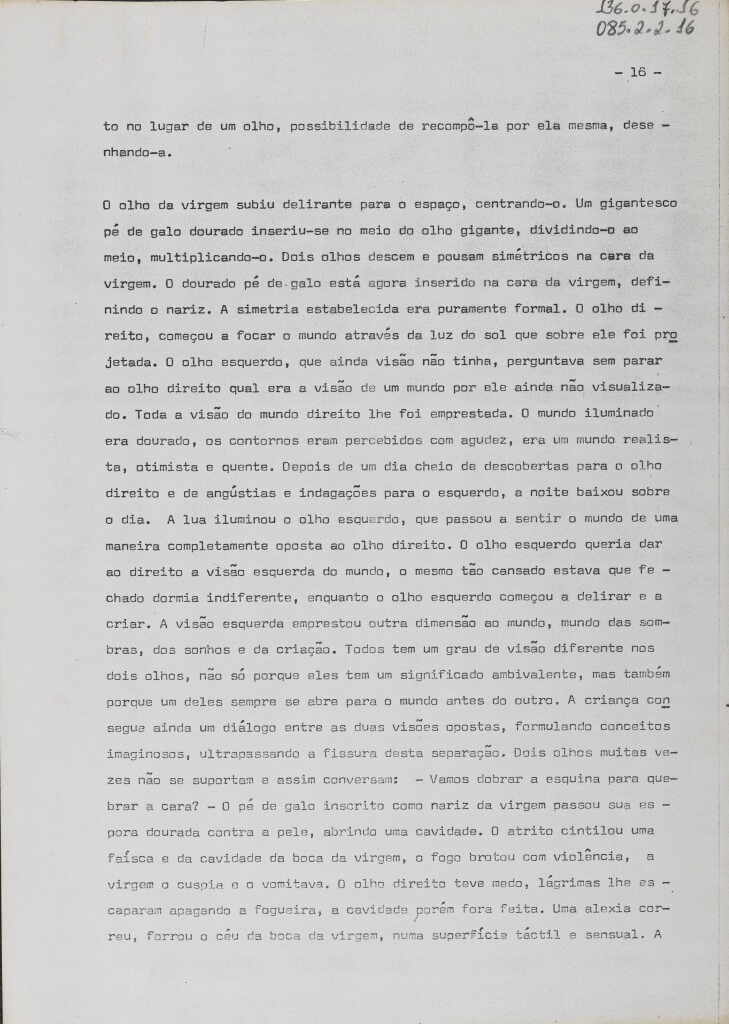 136.0.17.16
085.2.2.16

- 16 -

to no lugar de um olho, possibilidade de recompô-la por ela mesma, desenhando-a.

O olho da virgem subiu delirante para o espaço, centrando-o. Um gigantesco pé de galo dourado inseriu-se no meio do olho gigante, dividindo-o ao meio, multiplicando-o. Dois olhos descem e pousam simétricos na cara da virgem. O dourado pé de galo está agora inserido na cara da virgem, definindo o nariz. A simetria estabelecida era puramente formal. O olho direito, começou a focar o mundo através da luz do sol que sobre ele foi projetada. O olho esquerdo, que ainda visão não tinha, perguntava sem parar ao olho direito qual era a visão de um mundo por ele ainda não visualizado. Toda a visão do mundo direito lhe foi emprestada. O mundo iluminado era dourado, os contornos eram percebidos com agudez, era um mundo realista, otimista e quente. Depois de um dia cheio de descobertas para o olho direito e de angústias e indagações para o esquerdo, a noite baixou sobre o dia. A lua iluminou o olho esquerdo, que passou a sentir o mundo de uma maneira completamente oposta ao olho direito. O olho esquerdo queria dar ao direito a visão esquerda do mundo, o mesmo tão cansado estava que fechado dormia indiferente, enquanto o olho esquerdo começou a delirar e a criar. A visão esquerda emprestou outra dimensão ao mundo, mundo das sombras, dos sonhos e da criação. Todos tem um grau de visão diferente nos dois olhos, não só porque eles tem um significado ambivalente, mas também porque um deles sempre se abre para o mundo antes do outro. A criança consegue ainda um diálogo entre as duas visões opostas, formulando conceitos imaginosos, ultrapassando a fissura desta separação. Dois olhos muitas vezes não se suportam e assim conversam: - Vamos dobrar a esquina para quebrar a cara? - O pé de galo inscrito como nariz da virgem passou sua espora dourada contra a pele, abrindo uma cavidade. O atrito cintilou uma faísca e da cavidade da boca da virgem, o fogo brotou com violência, a virgem o cuspia e o vomitava. O olho direito teve medo, lágrimas lhe escaparam apagando a fogueira, a cavidade porém fora feita. Uma alexia correu, forrou o céu da boca da virgem, numa superfície táctil e sensual. A